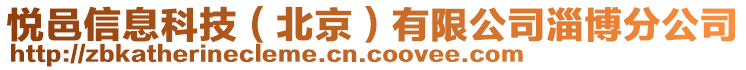 悦邑信息科技（北京）有限公司淄博分公司
http://zbkatherinecleme.cn.coovee.com